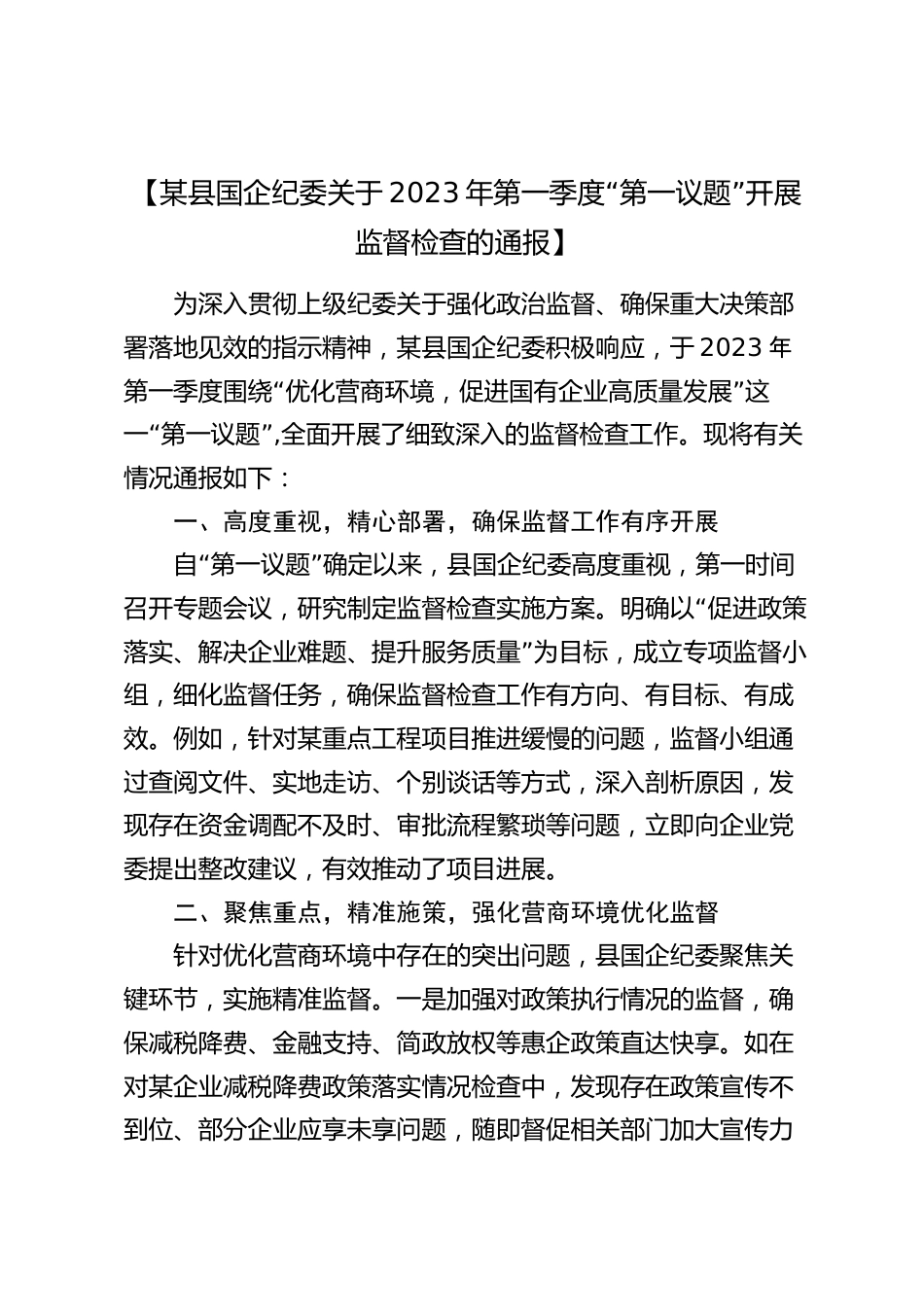 【某县国企纪委关于2023年第一季度“第一议题”开展监督检查的通报】

为深入贯彻上级纪委关于强化政治监督、确保重大决策部署落地见效的指示精神，某县国企纪委积极响应，于2023年第一季度围绕“优化营商环境，促进国有企业高质量发展”这一“第一议题”,全面开展了细致深入的监督检查工作。现将有关情况通报如下：

一、高度重视，精心部署，确保监督工作有序开展

自“第一议题”确定以来，县国企纪委高度重视，第一时间召开专题会议，研究制定监督检查实施方案。明确以“促进政策落实、解决企业难题、提升服务质量”为目标，成立专项监督小组，细化监督任务，确保监督检查工作有方向、有目标、有成效。例如，针对某重点工程项目推进缓慢的问题，监督小组通过查阅文件、实地走访、个别谈话等方式，深入剖析原因，发现存在资金调配不及时、审批流程繁琐等问题，立即向企业党委提出整改建议，有效推动了项目进展。

二、聚焦重点，精准施策，强化营商环境优化监督

针对优化营商环境中存在的突出问题，县国企纪委聚焦关键环节，实施精准监督。一是加强对政策执行情况的监督，确保减税降费、金融支持、简政放权等惠企政策直达快享。如在对某企业减税降费政策落实情况检查中，发现存在政策宣传不到位、部分企业应享未享问题，随即督促相关部门加大宣传力